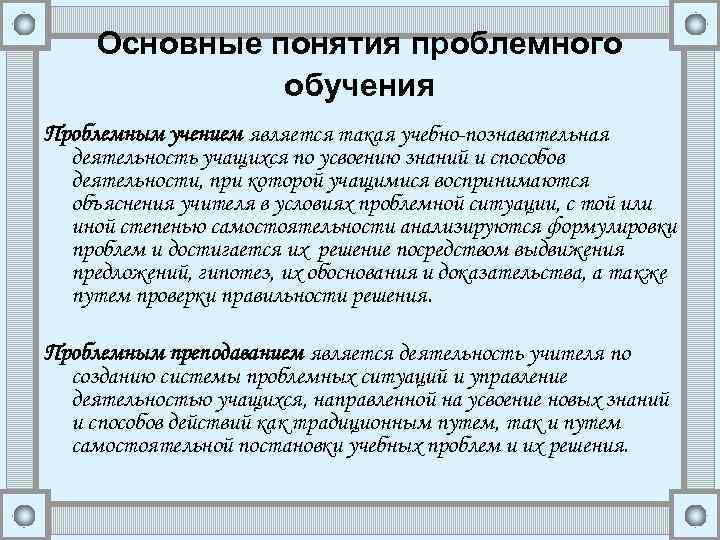 Основные понятия проблемного обучения

Проблемным учением является такая учебно-познавательная деятельность учащихся по усвоению знаний и способов деятельности, при которой учащимися воспринимаются объяснения учителя в условиях проблемной ситуации, с той или иной степенью самостоятельности анализируются формулировки проблем и достигается их решение посредством выдвижения предложений, гипотез, их обоснования и доказательства, а также путем проверки правильности решения.

Проблемным преподаванием является деятельность учителя по созданию системы проблемных ситуаций и управление деятельностью учащихся, направленной на усвоение новых знаний и способов действий как традиционным путем, так и путем самостоятельной постановки учебных проблем и их решения.